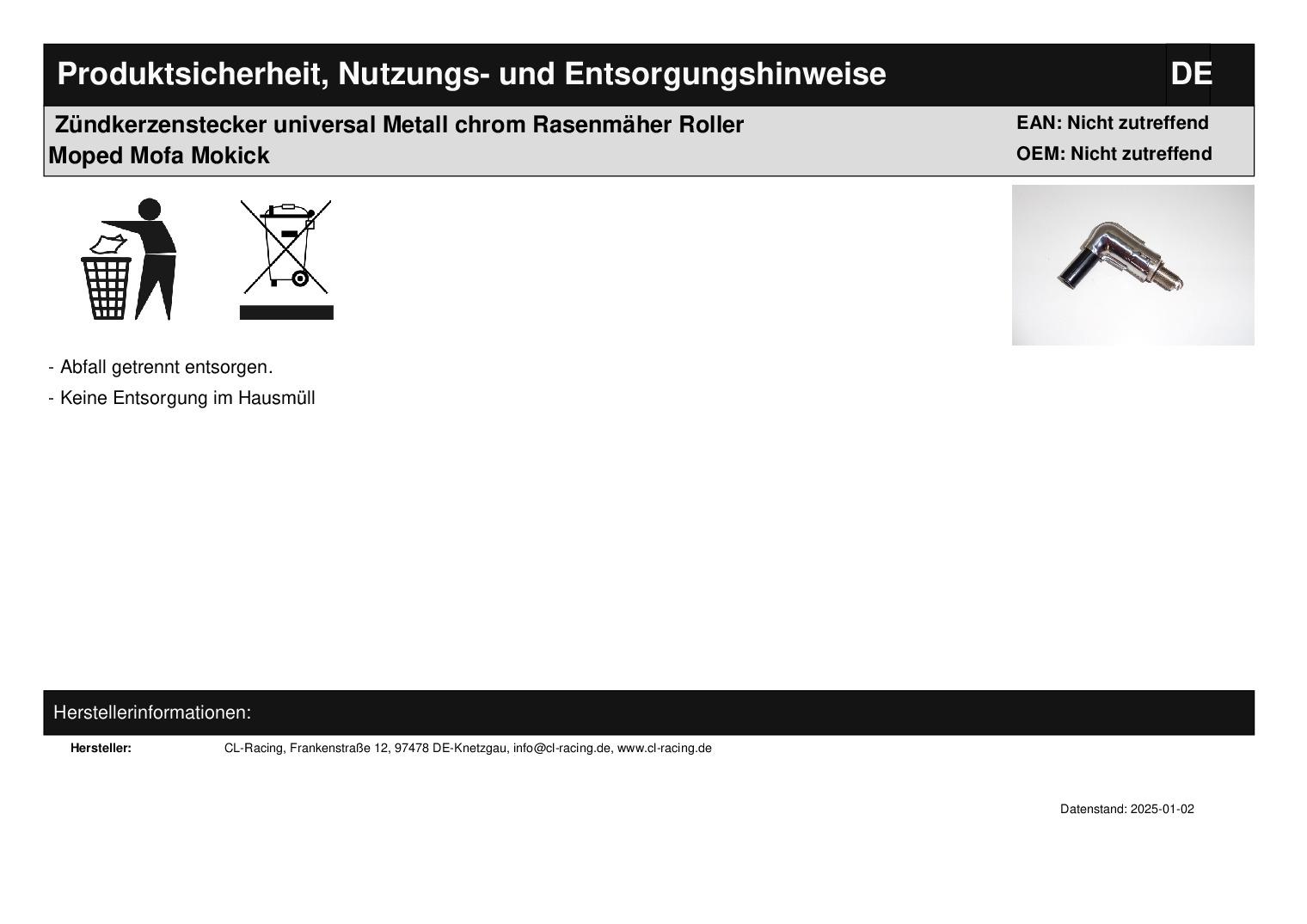 Produktsicherheit, Nutzungs- und Entsorgungshinweise

DE

Zündkerzenstecker universal Metall chrom Rasenmäher Roller Moped Mofa Mokick

EAN: Nicht zutreffend
OEM: Nicht zutreffend

- Abfall getrennt entsorgen.
- Keine Entsorgung im Hausmüll

Herstellerinformationen:

Hersteller: CL-Racing, Frankenstraße 12, 97478 DE-Knetzgau, info@cl-racing.de, www.cl-racing.de

Datenstand: 2025-01-02